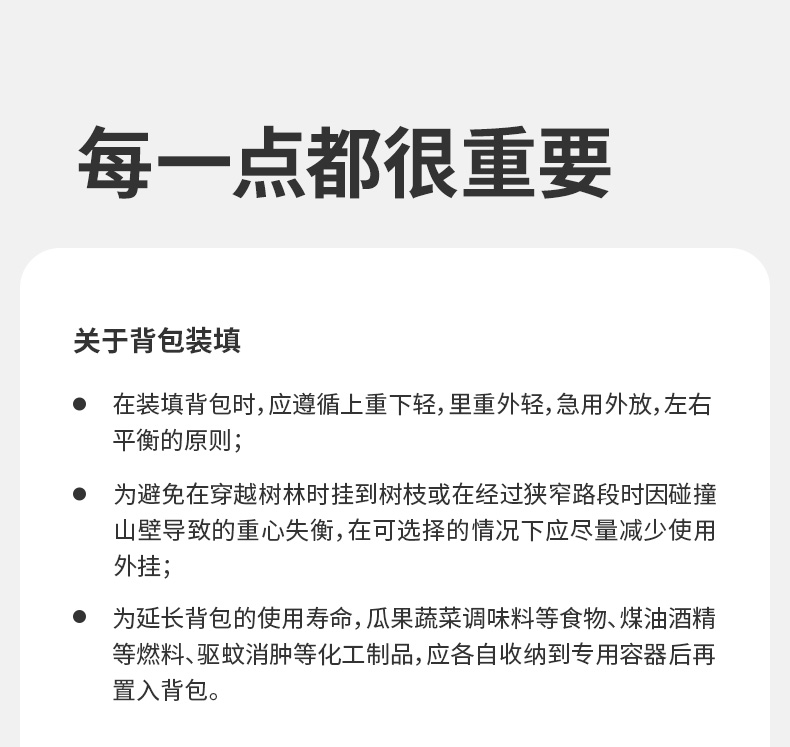 每一点都很重要

关于背包装填

• 在装填背包时，应遵循上重下轻，里重外轻，急用外放，左右平衡的原则；

• 为避免在穿越树林时挂到树枝或在经过狭窄路段时因碰撞山壁导致的重心失衡，在可选择的情况下应尽量减少使用外挂；

• 为延长背包的使用寿命，瓜果蔬菜调味料等食物、煤油酒精等燃料、驱蚊消肿等化工制品，应各自收纳到专用容器后再置入背包。